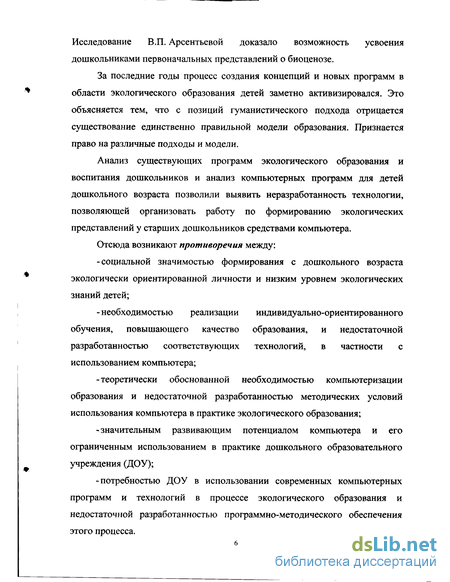 Исследование В.П. Арсентьевой доказало возможность усвоения дошкольниками первоначальных представлений о биоценозе.

За последние годы процесс создания концепций и новых программ в области экологического образования детей заметно активизировался. Это объясняется тем, что с позиций гуманистического подхода отрицается существование единственно правильной модели образования. Признается право на различные подходы и модели.

Анализ существующих программ экологического образования и воспитания дошкольников и анализ компьютерных программ для детей дошкольного возраста позволили выявить неразработанность технологии, позволяющей организовать работу по формированию экологических представлений у старших дошкольников средствами компьютера.

Отсюда возникают противоречия между:

- социальной значимостью формирования с дошкольного возраста экологически ориентированной личности и низким уровнем экологических знаний детей;

- необходимостью реализации индивидуально-ориентированного обучения, повышающего качество образования, и недостаточной разработанностью соответствующих технологий, в частности с использованием компьютера;

- теоретически обоснованной необходимостью компьютеризации образования и недостаточной разработанностью методических условий использования компьютера в практике экологического образования;

- значительным развивающим потенциалом компьютера и его ограниченным использованием в практике дошкольного образовательного учреждения (ДОУ);

- потребностью ДОУ в использовании современных компьютерных программ и технологий в процессе экологического образования и недостаточной разработанностью программно-методического обеспечения этого процесса.

6

dsLib.net
библиотека диссертаций